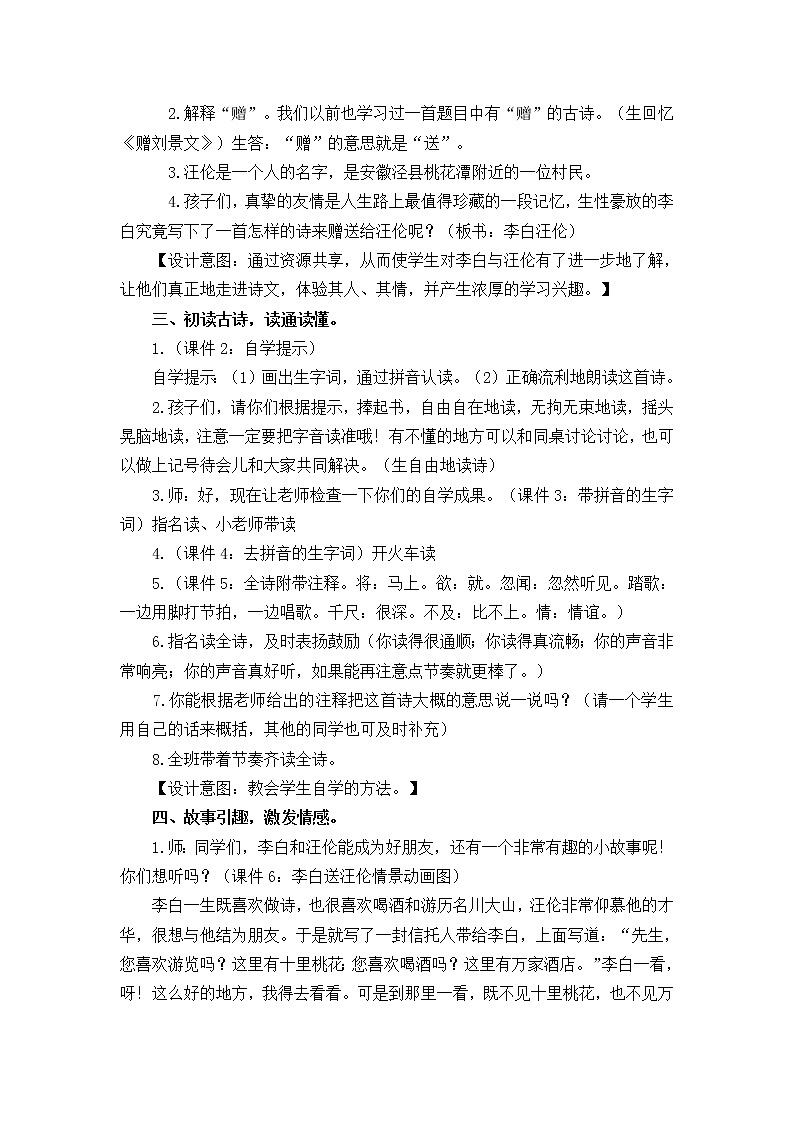 2.解释“赠”。我们以前也学习过一首题目中有“赠”的古诗。（生回忆《赠刘景文》）生答：“赠”的意思就是“送”。

3.汪伦是一个人的名字，是安徽泾县桃花潭附近的一位村民。

4.孩子们，真挚的友情是人生路上最值得珍藏的一段记忆，生性豪放的李白究竟写下了一首怎样的诗来赠送给汪伦呢？（板书：李白汪伦）

【设计意图：通过资源共享，从而使学生对李白与汪伦有了进一步地了解，让他们真正地走进诗文，体验其人、其情，并产生浓厚的学习兴趣。】

三、初读古诗，读通读懂。

1.（课件 2：自学提示）

自学提示：（1）画出生字词，通过拼音认读。（2）正确流利地朗读这首诗。

2.孩子们，请你们根据提示，捧起书，自由自在地读，无拘无束地读，摇头晃脑地读，注意一定要把字音读准哦！有不懂的地方可以和同桌讨论讨论，也可以做上记号待会儿和大家共同解决。（生自由地读诗）

3.师：好，现在让老师检查一下你们的自学成果。（课件 3：带拼音的生字词）指名读、小老师带读

4.（课件 4：去拼音的生字词）开火车读

5.（课件 5：全诗附带注释。将：马上。欲：就。忽闻：忽然听见。踏歌：一边用脚打节拍，一边唱歌。千尺：很深。不及：比不上。情：情谊。）

6.指名读全诗，及时表扬鼓励（你读得很通顺；你读得真流畅；你的声音非常响亮；你的声音真好听，如果能再注意点节奏就更棒了。）

7.你能根据老师给出的注释把这首诗大概的意思说一说吗？（请一个学生用自己的话来概括，其他的同学也可及时补充）

8.全班带着节奏齐读全诗。

【设计意图：教会学生自学的方法。】

四、故事引趣，激发情感。

1.师：同学们，李白和汪伦能成为好朋友，还有一个非常有趣的小故事呢！你们想听吗？（课件 6：李白送汪伦情景动画图）

李白一生既喜欢做诗，也很喜欢喝酒和游历名川大山，汪伦非常仰慕他的才华，很想与他结为朋友。于是就写了一封信托人带给李白，上面写道：“先生，您喜欢游览吗？这里有十里桃花 您喜欢喝酒吗？这里有万家酒店。”李白一看，呀！这么好的地方，我得去看看。可是到那里一看，既不见十里桃花，也不见万